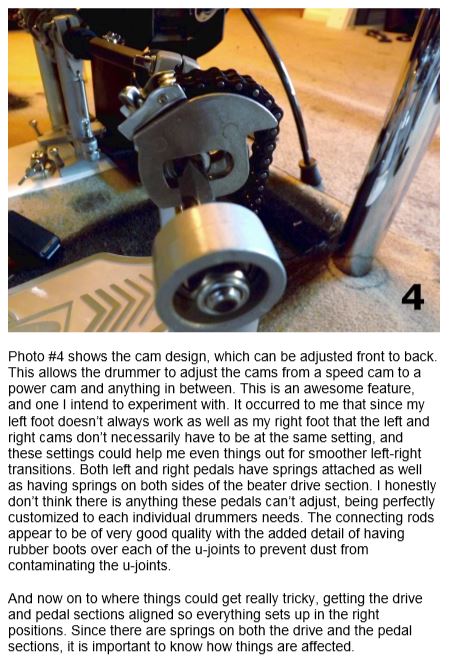 4

Photo #4 shows the cam design, which can be adjusted front to back. This allows the drummer to adjust the cams from a speed cam to a power cam and anything in between. This is an awesome feature, and one I intend to experiment with. It occurred to me that since my left foot doesn't always work as well as my right foot that the left and right cams don't necessarily have to be at the same setting, and these settings could help me even things out for smoother left-right transitions. Both left and right pedals have springs attached as well as having springs on both sides of the beater drive section. I honestly don't think there is anything these pedals can't adjust, being perfectly customized to each individual drummers needs. The connecting rods appear to be of very good quality with the added detail of having rubber boots over each of the u-joints to prevent dust from contaminating the u-joints.

And now on to where things could get really tricky, getting the drive and pedal sections aligned so everything sets up in the right positions. Since there are springs on both the drive and the pedal sections, it is important to know how things are affected.